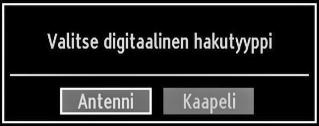 Valitse digitaalinen hakutyyppi

Antenni

Kaapeli